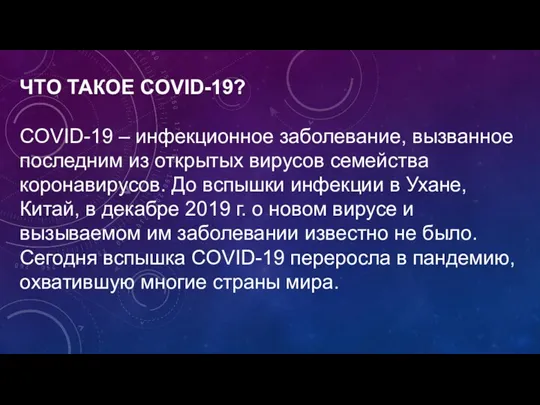 ЧТО ТАКОЕ COVID-19?

COVID-19 – инфекционное заболевание, вызванное последним из открытых вирусов семейства коронавирусов. До вспышки инфекции в Ухане, Китай, в декабре 2019 г. о новом вирусе и вызываемом им заболевании известно не было. Сегодня вспышка COVID-19 переросла в пандемию, охватившую многие страны мира.